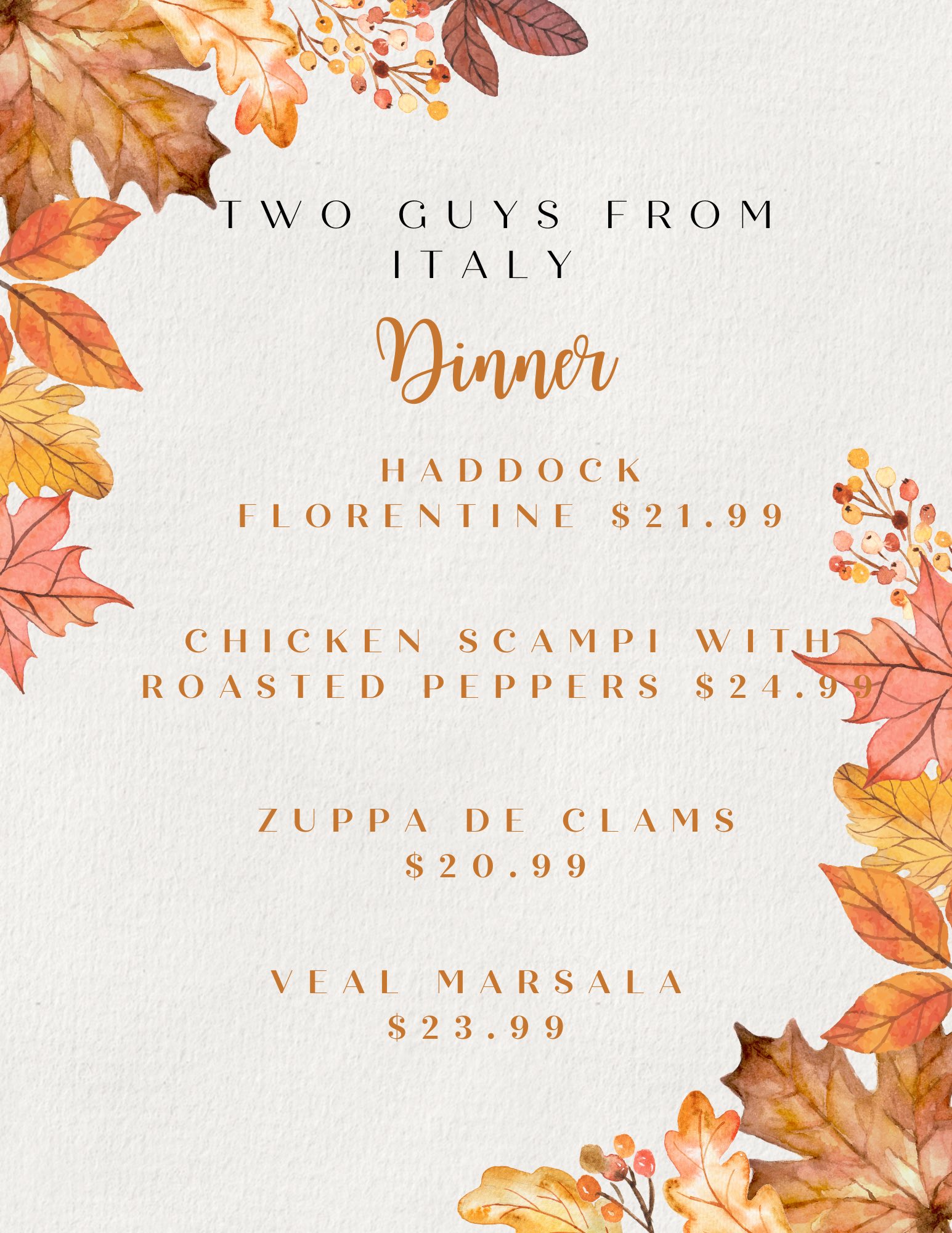 TWO GUYS FROM ITALY

Dinner

HADDOCK FLORENTINE $21.99

CHICKEN SCAMPI WITH ROASTED PEPPERS $24.99

ZUPPA DE CLAMS $20.99

VEAL MARSALA $23.99